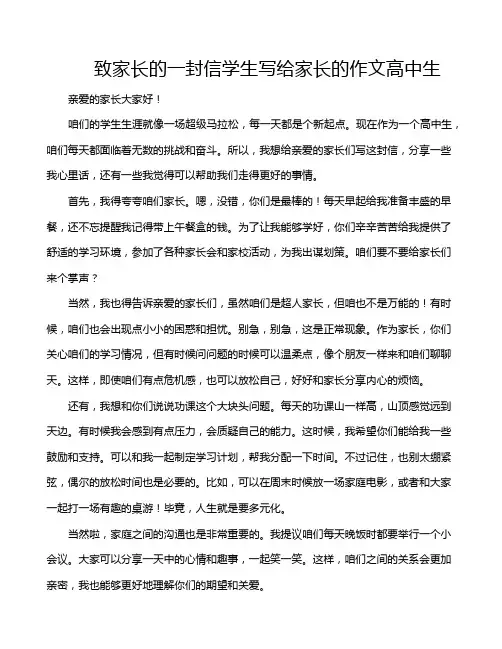 致家长的一封信学生写给家长的作文高中生

亲爱的家长大家好！

咱们的学生生涯就像一场超级马拉松，每一天都是个新起点。现在作为一个高中生，咱们每天都面临着无数的挑战和奋斗。所以，我想给亲爱的家长们写这封信，分享一些我心里话，还有一些我觉得可以帮助我们走得更好的事情。

首先，我得夸夸咱们家长。嗯，没错，你们是最棒的！每天早起给我准备丰盛的早餐，还不忘提醒我记得带上午餐盒的钱。为了让我能够学好，你们辛辛苦苦给我提供了舒适的学习环境，参加了各种家长会和家校活动，为我出谋划策。咱们要不要给家长们来个掌声？

当然，我也得告诉亲爱的家长们，虽然咱们是超人家长，但咱也不是万能的！有时候，咱们也会出现点小小的困惑和担忧。别急，别急，这是正常现象。作为家长，你们关心咱们的学习情况，但有时候问问题的时候可以温柔点，像个朋友一样来和咱们聊聊天。这样，即使咱们有点危机感，也可以放松自己，好好和家长分享内心的烦恼。

还有，我想和你们说说功课这个大块头问题。每天的功课山一样高，山顶感觉远到天边。有时候我会感到有点压力，会质疑自己的能力。这时候，我希望你们能给我一些鼓励和支持。可以和我一起制定学习计划，帮我分配一下时间。不过记住，也别太绷紧弦，偶尔的放松时间也是必要的。比如，可以在周末时候放一场家庭电影，或者和大家一起打一场有趣的桌游！毕竟，人生就是要多元化。

当然啦，家庭之间的沟通也是非常重要的。我提议咱们每天晚饭时都要举行一个小会议。大家可以分享一天中的心情和趣事，一起笑一笑。这样，咱们之间的关系会更加亲密，我也能够更好地理解你们的期望和关爱。